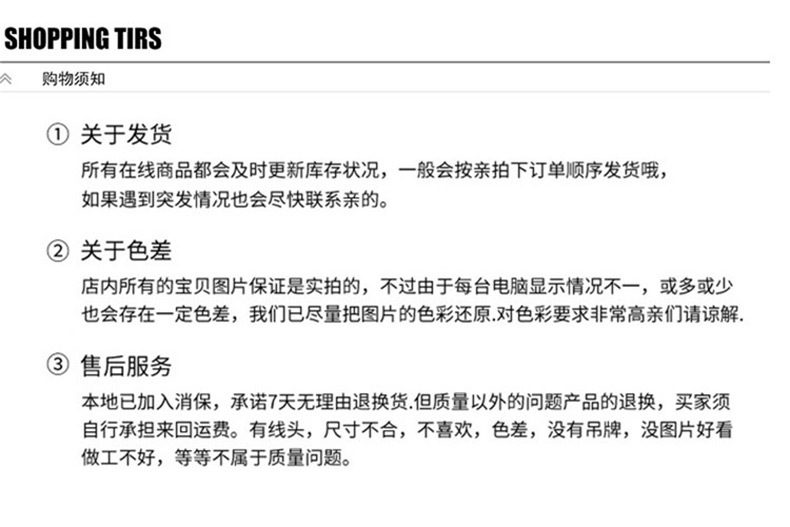 SHOPPING TIRS

购物须知

① 关于发货

所有在线商品都会及时更新库存状况，一般会按亲拍下订单顺序发货哦，如果遇到突发情况也会尽快联系亲的。

② 关于色差

店内所有的宝贝图片保证是实拍的，不过由于每台电脑显示情况不一，或多或少也会存在一定色差，我们已尽量把图片的色彩还原.对色彩要求非常高亲们请谅解.

③ 售后服务

本地已加入消保，承诺7天无理由退换货.但质量以外的问题产品的退换，买家须自行承担来回运费。有线头，尺寸不合，不喜欢，色差，没有吊牌，没图片好看做工不好，等等不属于质量问题。